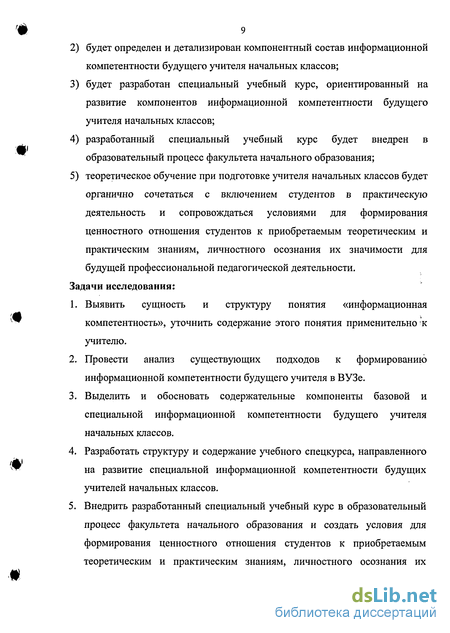 9

2) будет определен и детализирован компонентный состав информационной компетентности будущего учителя начальных классов;

3) будет разработан специальный учебный курс, ориентированный на развитие компонентов информационной компетентности будущего учителя начальных классов;

4) разработанный специальный учебный курс будет внедрен в образовательный процесс факультета начального образования;

5) теоретическое обучение при подготовке учителя начальных классов будет органично сочетаться с включением студентов в практическую деятельность и сопровождаться условиями для формирования ценностного отношения студентов к приобретаемым теоретическим и практическим знаниям, личностного осознания их значимости для будущей профессиональной педагогической деятельности.

Задачи исследования:

1. Выявить сущность и структуру понятия «информационная компетентность», уточнить содержание этого понятия применительно к учителю.

2. Провести анализ существующих подходов к формированию информационной компетентности будущего учителя в ВУЗе.

3. Выделить и обосновать содержательные компоненты базовой и специальной информационной компетентности будущего учителя начальных классов.

4. Разработать структуру и содержание учебного спецкурса, направленного на развитие специальной информационной компетентности будущих учителей начальных классов.

5. Внедрить разработанный специальный учебный курс в образовательный процесс факультета начального образования и создать условия для формирования ценностного отношения студентов к приобретаемым теоретическим и практическим знаниям, личностного осознания их

dsLib.net
библиотека диссертаций